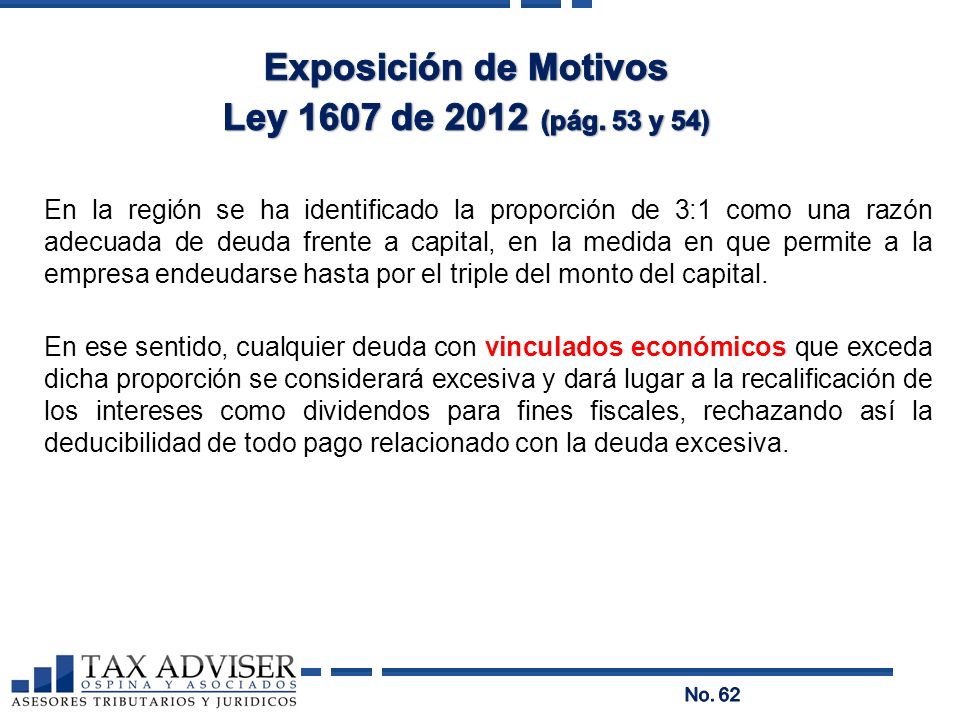 Exposición de Motivos
Ley 1607 de 2012 (pág. 53 y 54)

En la región se ha identificado la proporción de 3:1 como una razón adecuada de deuda frente a capital, en la medida en que permite a la empresa endeudarse hasta por el triple del monto del capital.

En ese sentido, cualquier deuda con vinculados económicos que exceda dicha proporción se considerará excesiva y dará lugar a la recalificación de los intereses como dividendos para fines fiscales, rechazando así la deducibilidad de todo pago relacionado con la deuda excesiva.

TAX ADVISER
OSPINA Y ASOCIADOS
ASESORES TRIBUTARIOS Y JURIDICOS

No. 62